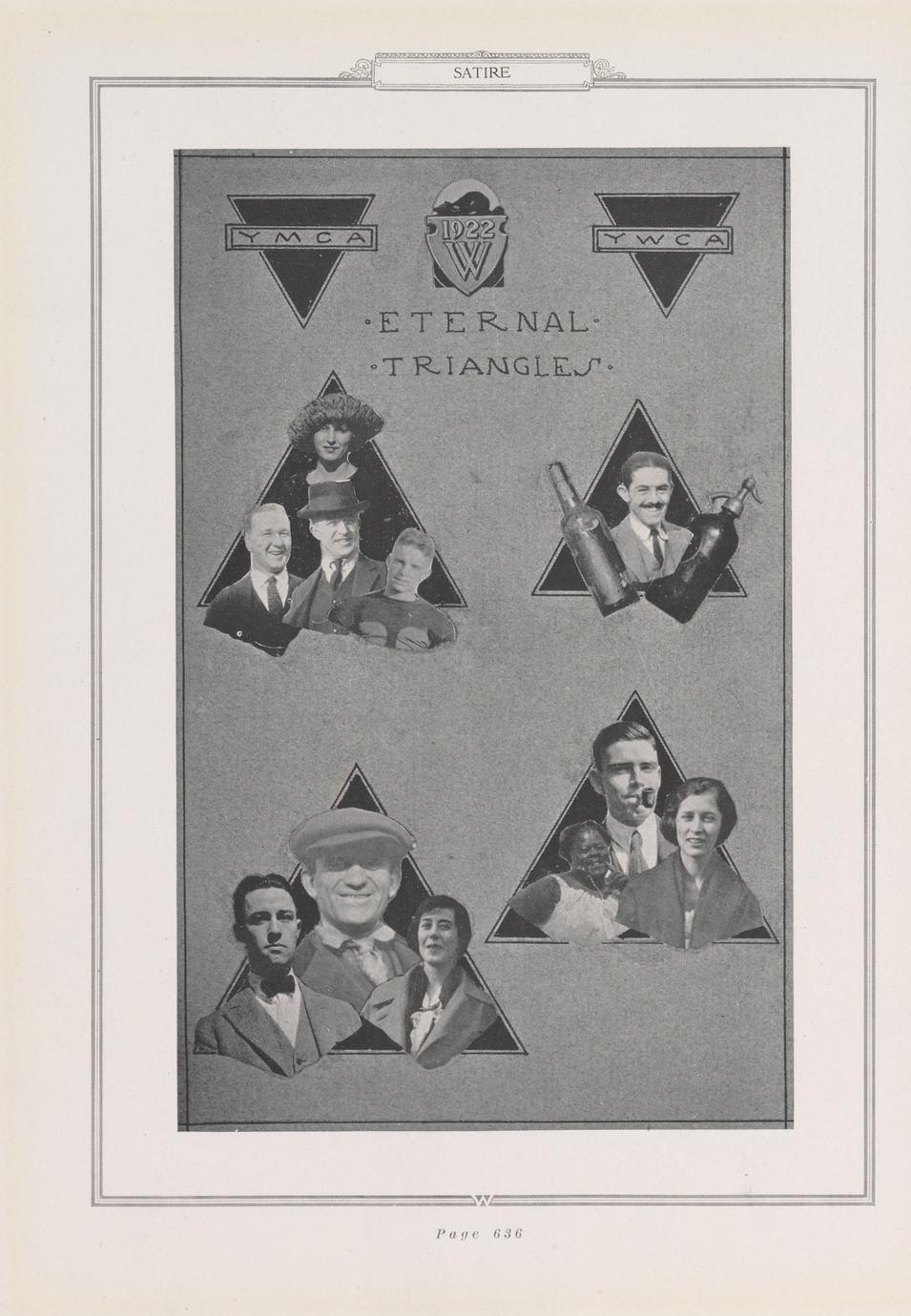 SATIRE

YMCA

1922 W

YWCA

•ETERNAL•
•TRIANGLES•

W

Page 636